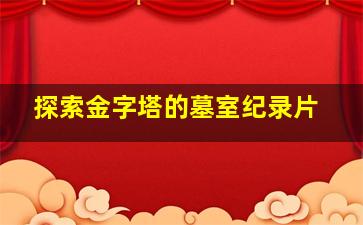 探索金字塔的墓室纪录片